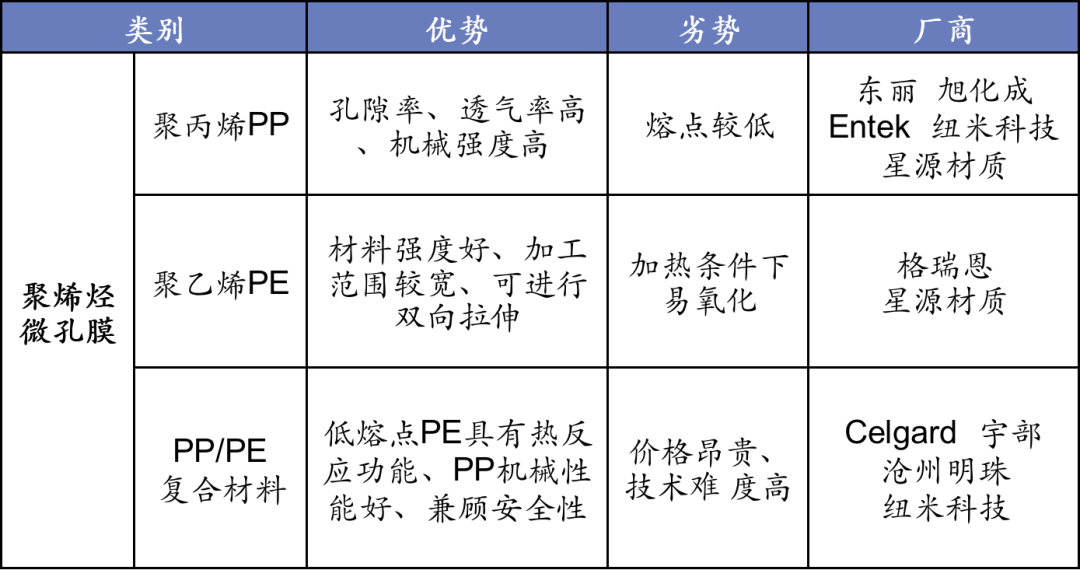 | 类别 | | 优势 | 劣势 | 厂商 |
|---|---|---|---|---|
| 聚烯烃微孔膜 | 聚丙烯PP | 孔隙率、透气率高、机械强度高 | 熔点较低 | 东丽 旭化成 Entek 纽米科技 星源材质 |
| | 聚乙烯PE | 材料强度好、加工范围较宽、可进行双向拉伸 | 加热条件下易氧化 | 格瑞恩 星源材质 |
| | PP/PE 复合材料 | 低熔点PE具有热反应功能、PP机械性能好、兼顾安全性 | 价格昂贵、技术难 度高 | Celgard 宇部 沧州明珠 纽米科技 |